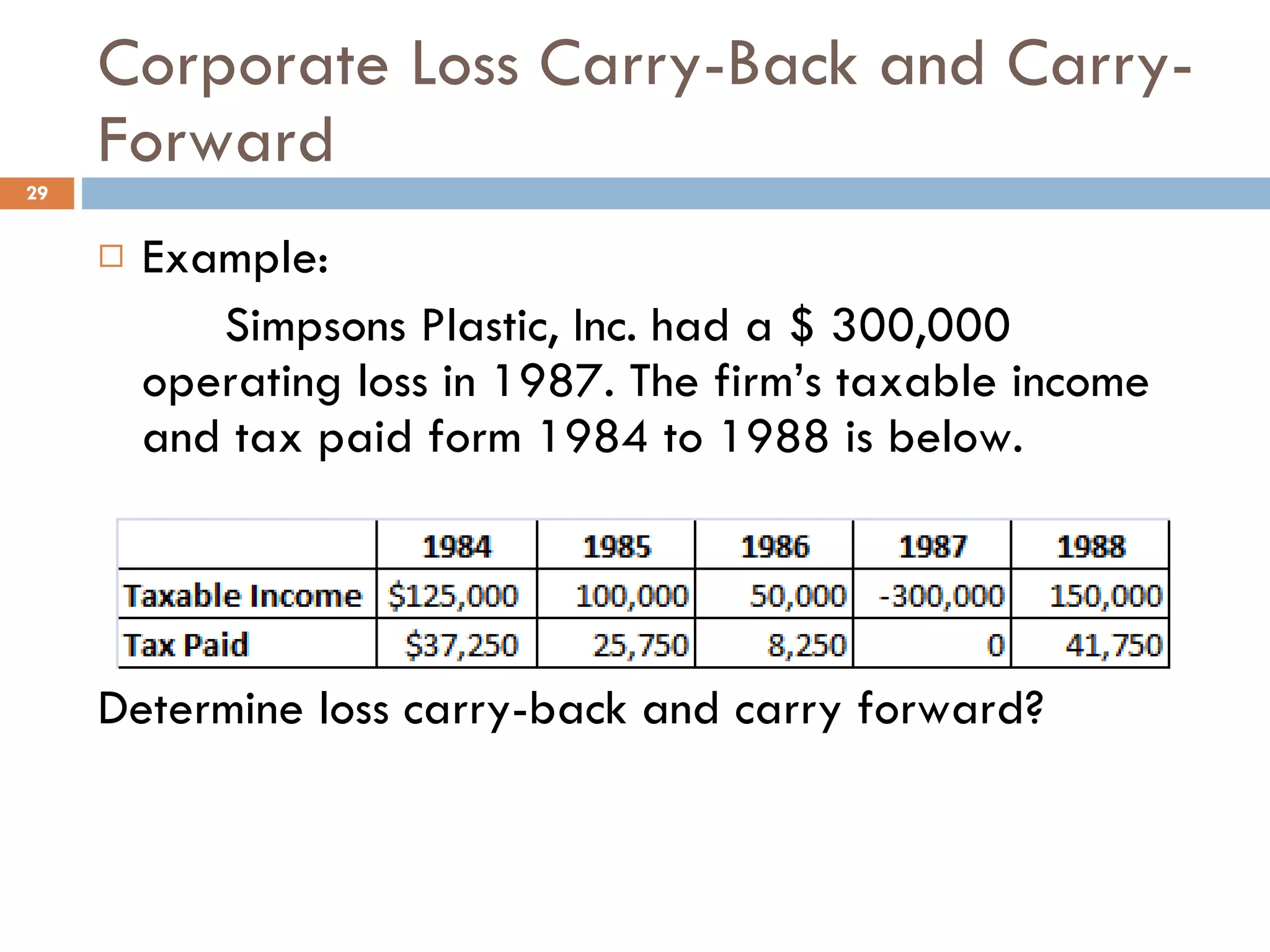 Corporate Loss Carry-Back and Carry-Forward

29

Example:

Simpsons Plastic, Inc. had a \$ 300,000 operating loss in 1987. The firm's taxable income and tax paid form 1984 to 1988 is below.

| | 1984 | 1985 | 1986 | 1987 | 1988 |
|---|---|---|---|---|---|
| Taxable Income | \$125,000 | 100,000 | 50,000 | -300,000 | 150,000 |
| Tax Paid | \$37,250 | 25,750 | 8,250 | 0 | 41,750 |

Determine loss carry-back and carry forward?